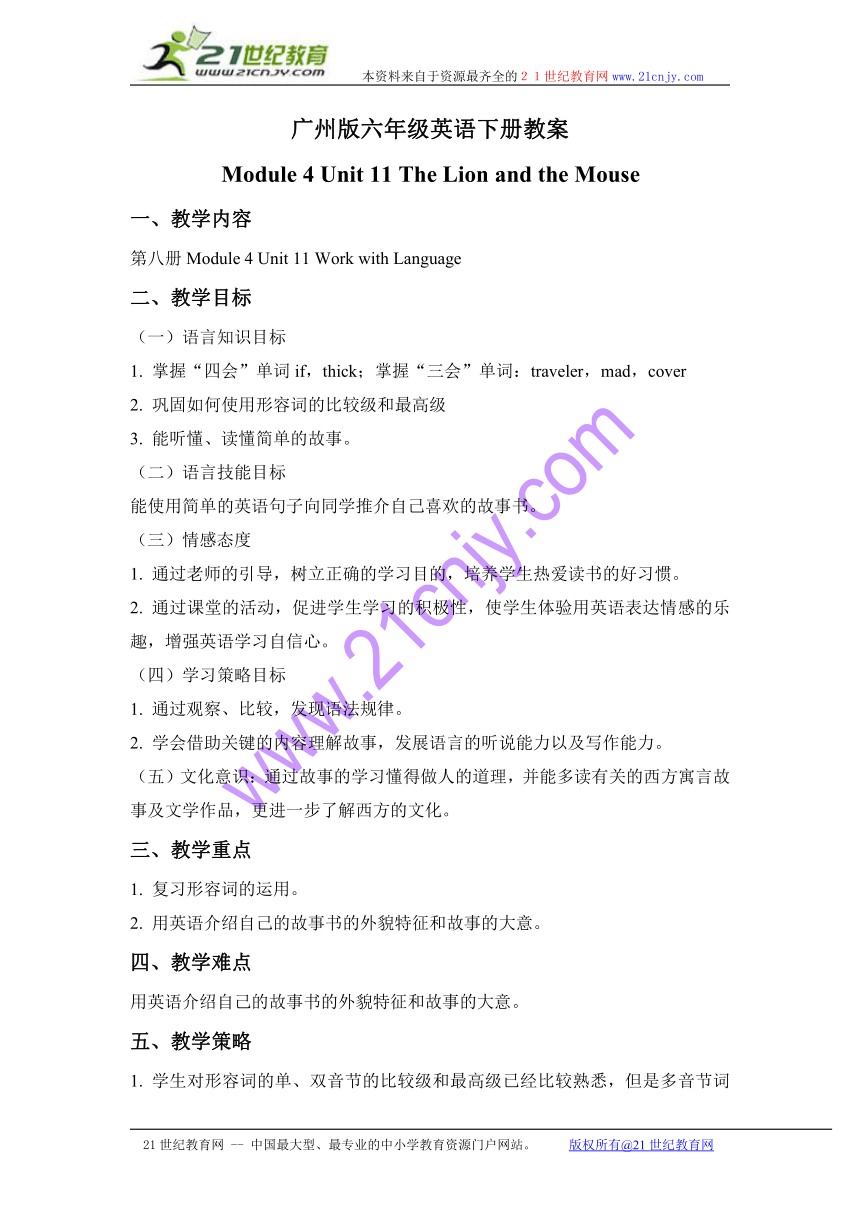 21世纪教育
www.21cnjy.com
本资料来自于资源最齐全的２１世纪教育网 www.21cnjy.com

广州版六年级英语下册教案

Module 4 Unit 11 The Lion and the Mouse

一、教学内容

第八册 Module 4 Unit 11 Work with Language

二、教学目标

（一）语言知识目标

1. 掌握“四会”单词 if，thick；掌握“三会”单词：traveler，mad，cover

2. 巩固如何使用形容词的比较级和最高级

3. 能听懂、读懂简单的故事。

（二）语言技能目标

能使用简单的英语句子向同学推介自己喜欢的故事书。

（三）情感态度

1. 通过老师的引导，树立正确的学习目的，培养学生热爱读书的好习惯。

2. 通过课堂的活动，促进学生学习的积极性，使学生体验用英语表达情感的乐趣，增强英语学习自信心。

（四）学习策略目标

1. 通过观察、比较，发现语法规律。

2. 学会借助关键的内容理解故事，发展语言的听说能力以及写作能力。

（五）文化意识：通过故事的学习懂得做人的道理，并能多读有关的西方寓言故事及文学作品，更进一步了解西方的文化。

三、教学重点

1. 复习形容词的运用。

2. 用英语介绍自己的故事书的外貌特征和故事的大意。

四、教学难点

用英语介绍自己的故事书的外貌特征和故事的大意。

五、教学策略

1. 学生对形容词的单、双音节的比较级和最高级已经比较熟悉，但是多音节词

www.21cnjy.com

21 世纪教育网 -- 中国最大型、最专业的中小学教育资源门户网站。 版权所有@21 世纪教育网